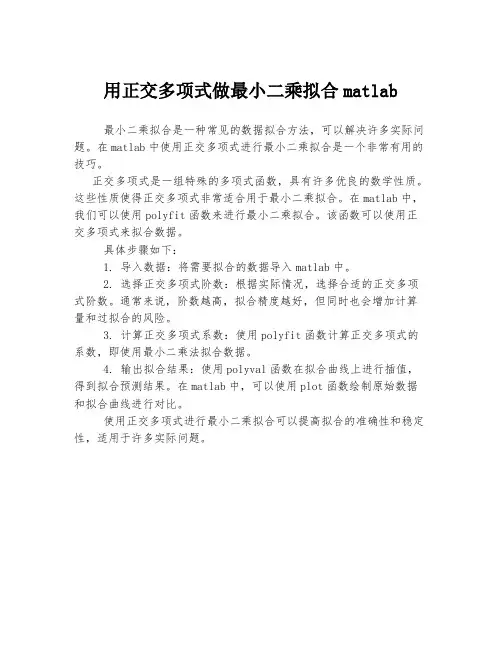 用正交多项式做最小二乘拟合 matlab

最小二乘拟合是一种常见的数据拟合方法，可以解决许多实际问题。在 matlab 中使用正交多项式进行最小二乘拟合是一个非常有用的技巧。

正交多项式是一组特殊的多项式函数，具有许多优良的数学性质。这些性质使得正交多项式非常适合用于最小二乘拟合。在 matlab 中，我们可以使用 polyfit 函数来进行最小二乘拟合。该函数可以使用正交多项式来拟合数据。

具体步骤如下：

1. 导入数据：将需要拟合的数据导入 matlab 中。

2. 选择正交多项式阶数：根据实际情况，选择合适的正交多项式阶数。通常来说，阶数越高，拟合精度越好，但同时也会增加计算量和过拟合的风险。

3. 计算正交多项式系数：使用 polyfit 函数计算正交多项式的系数，即使用最小二乘法拟合数据。

4. 输出拟合结果：使用 polyval 函数在拟合曲线上进行插值，得到拟合预测结果。在 matlab 中，可以使用 plot 函数绘制原始数据和拟合曲线进行对比。

使用正交多项式进行最小二乘拟合可以提高拟合的准确性和稳定性，适用于许多实际问题。